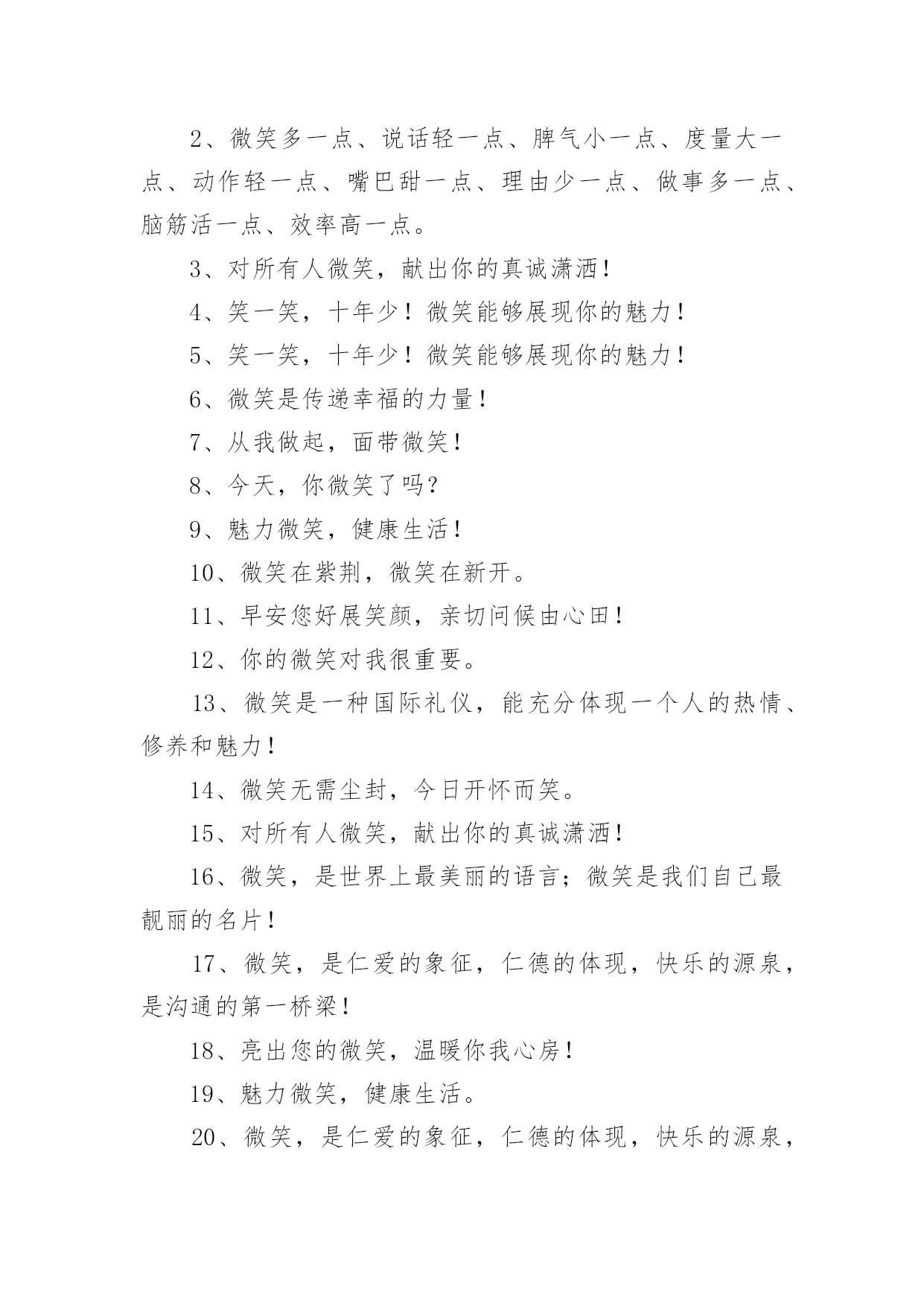 2、微笑多一点、说话轻一点、脾气小一点、度量大一点、动作轻一点、嘴巴甜一点、理由少一点、做事多一点、脑筋活一点、效率高一点。

3、对所有人微笑，献出你的真诚潇洒！

4、笑一笑，十年少！微笑能够展现你的魅力！

5、笑一笑，十年少！微笑能够展现你的魅力！

6、微笑是传递幸福的力量！

7、从我做起，面带微笑！

8、今天，你微笑了吗？

9、魅力微笑，健康生活！

10、微笑在紫荆，微笑在新开。

11、早安您好展笑颜，亲切问候由心田！

12、你的微笑对我很重要。

13、微笑是一种国际礼仪，能充分体现一个人的热情、修养和魅力！

14、微笑无需尘封，今日开怀而笑。

15、对所有人微笑，献出你的真诚潇洒！

16、微笑，是世界上最美丽的语言；微笑是我们自己最靓丽的名片！

17、微笑，是仁爱的象征，仁德的体现，快乐的源泉，是沟通的第一桥梁！

18、亮出您的微笑，温暖你我心房！

19、魅力微笑，健康生活。

20、微笑，是仁爱的象征，仁德的体现，快乐的源泉，